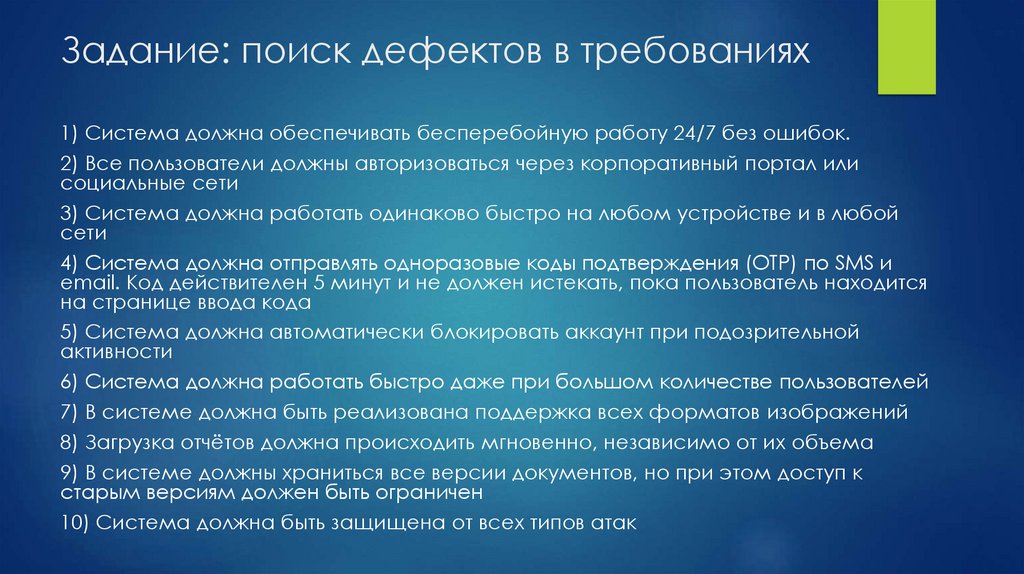 Задание: поиск дефектов в требованиях

1) Система должна обеспечивать бесперебойную работу 24/7 без ошибок.

2) Все пользователи должны авторизоваться через корпоративный портал или социальные сети

3) Система должна работать одинаково быстро на любом устройстве и в любой сети

4) Система должна отправлять одноразовые коды подтверждения (OTP) по SMS и email. Код действителен 5 минут и не должен истекать, пока пользователь находится на странице ввода кода

5) Система должна автоматически блокировать аккаунт при подозрительной активности

6) Система должна работать быстро даже при большом количестве пользователей

7) В системе должна быть реализована поддержка всех форматов изображений

8) Загрузка отчётов должна происходить мгновенно, независимо от их объема

9) В системе должны храниться все версии документов, но при этом доступ к старым версиям должен быть ограничен

10) Система должна быть защищена от всех типов атак